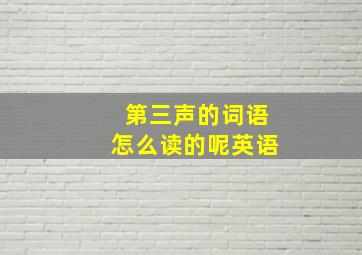 第三声的词语
怎么读的呢英语